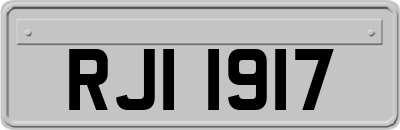 RJI 1917